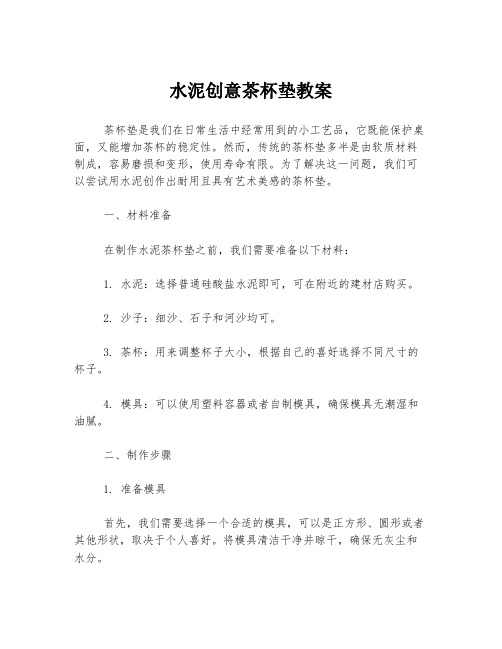 水泥创意茶杯垫教案

茶杯垫是我们在日常生活中经常用到的小工艺品，它既能保护桌面，又能增加茶杯的稳定性。然而，传统的茶杯垫多半是由软质材料制成，容易磨损和变形，使用寿命有限。为了解决这一问题，我们可以尝试用水泥创作出耐用且具有艺术美感的茶杯垫。

一、材料准备

在制作水泥茶杯垫之前，我们需要准备以下材料：

1. 水泥：选择普通硅酸盐水泥即可，可在附近的建材店购买。

2. 沙子：细沙、石子和河沙均可。

3. 茶杯：用来调整杯子大小，根据自己的喜好选择不同尺寸的杯子。

4. 模具：可以使用塑料容器或者自制模具，确保模具无潮湿和油腻。

二、制作步骤

1. 准备模具

首先，我们需要选择一个合适的模具，可以是正方形、圆形或者其他形状，取决于个人喜好。将模具清洁干净并晾干，确保无灰尘和水分。